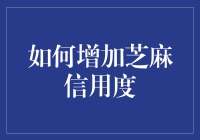 如何增加芝麻信用度